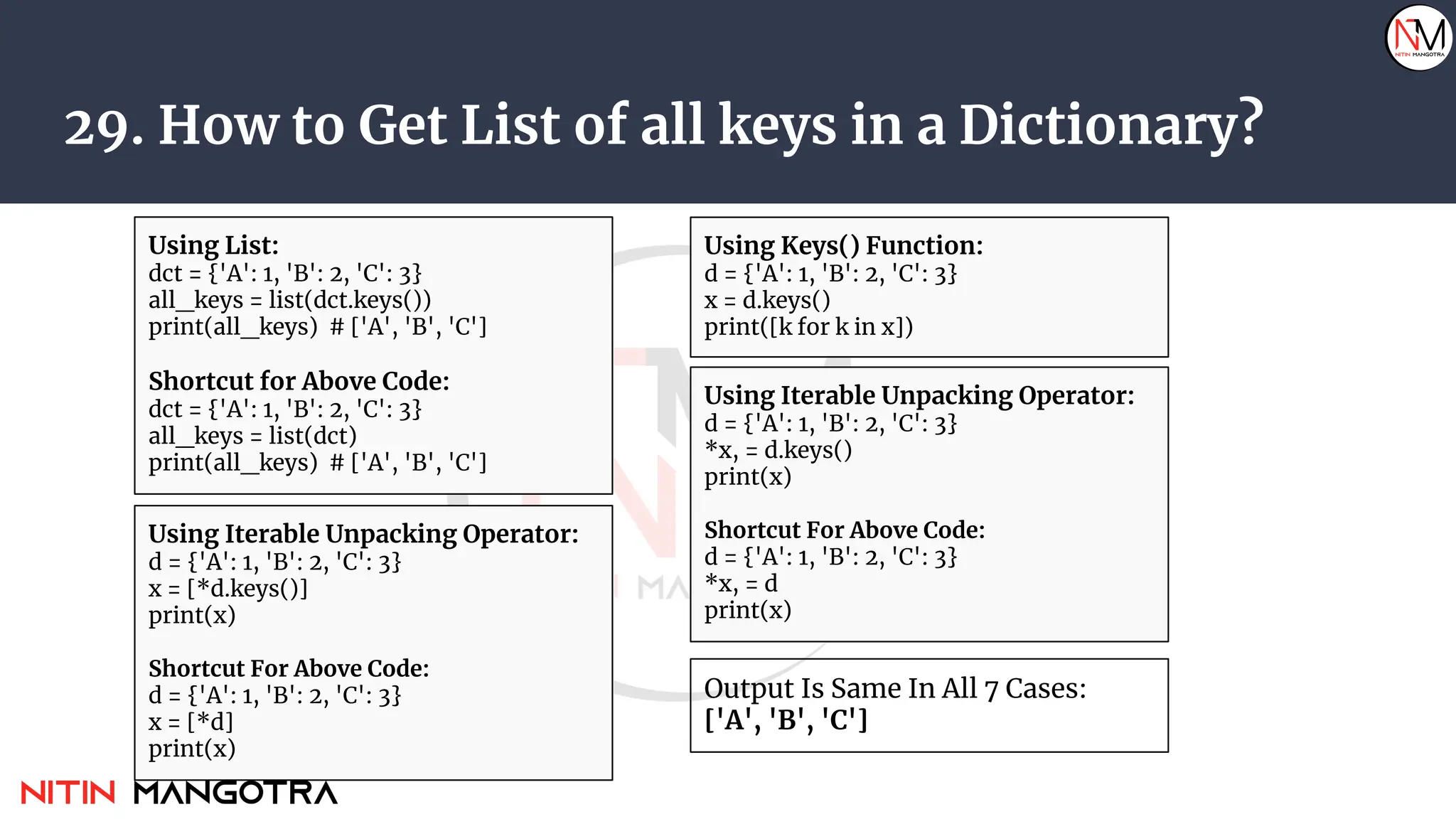 NM
NITIN MANGOTRA

29. How to Get List of all keys in a Dictionary?

Using List:
dct = {'A': 1, 'B': 2, 'C': 3}
all_keys = list(dct.keys())
print(all_keys) # ['A', 'B', 'C']

Shortcut for Above Code:
dct = {'A': 1, 'B': 2, 'C': 3}
all_keys = list(dct)
print(all_keys) # ['A', 'B', 'C']

Using Iterable Unpacking Operator:
d = {'A': 1, 'B': 2, 'C': 3}
x = [*d.keys()]
print(x)

Shortcut For Above Code:
d = {'A': 1, 'B': 2, 'C': 3}
x = [*d]
print(x)

Using Keys() Function:
d = {'A': 1, 'B': 2, 'C': 3}
x = d.keys()
print([k for k in x])

Using Iterable Unpacking Operator:
d = {'A': 1, 'B': 2, 'C': 3}
*x, = d.keys()
print(x)

Shortcut For Above Code:
d = {'A': 1, 'B': 2, 'C': 3}
*x, = d
print(x)

Output Is Same In All 7 Cases:
['A', 'B', 'C']

NITIN MANGOTRA